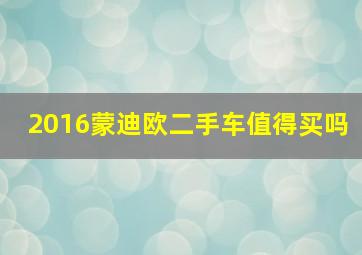 2016蒙迪欧二手车值得买吗